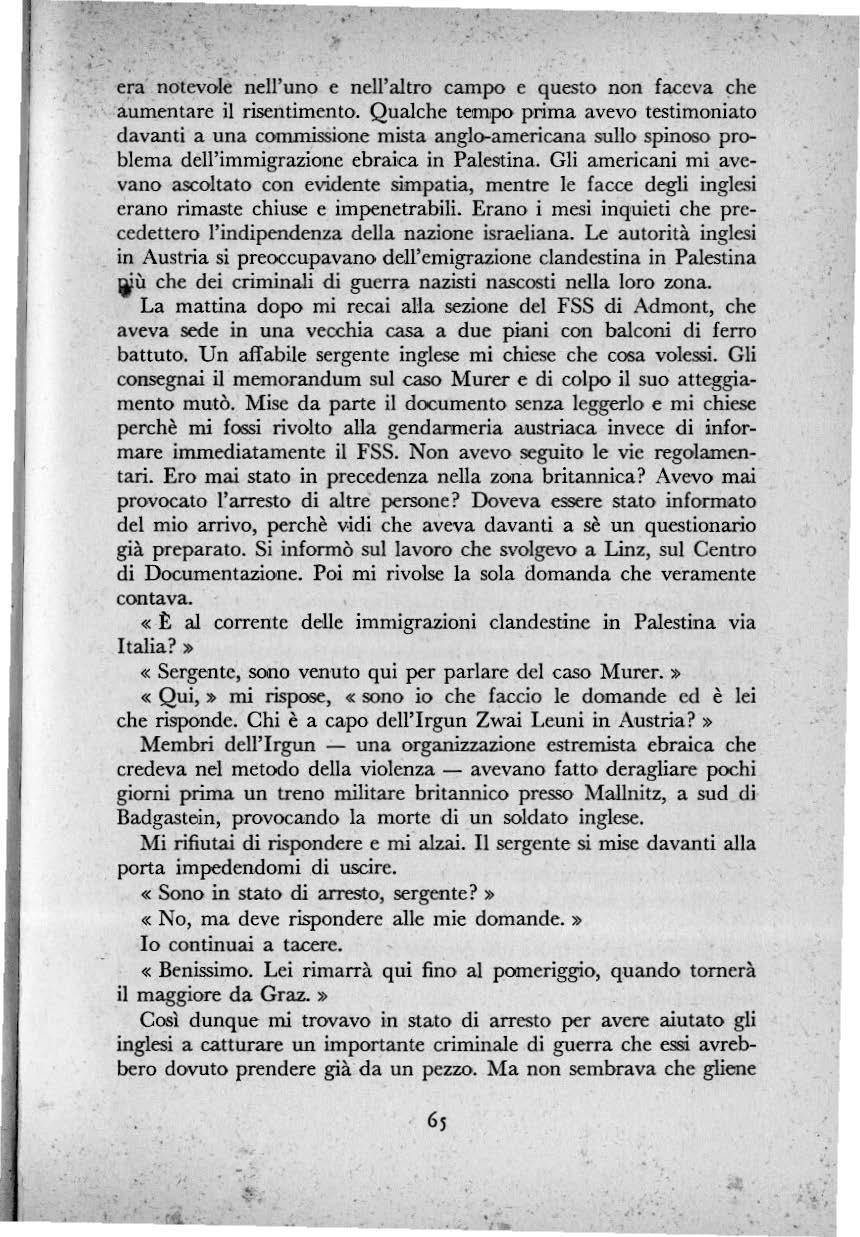 era notevole nell'uno e nell'altro campo e questo non faceva che aumentare il risentimento. Qualche tempo prima avevo testimoniato davanti a una commissione mista anglo-americana sullo spinoso problema dell'immigrazione ebraica in Palestina. Gli americani mi avevano ascoltato con evidente simpatia, mentre le facce degli inglesi erano rimaste chiuse e impenetrabili. Erano i mesi inquieti che precedettero l'indipendenza della nazione israeliana. Le autorità inglesi in Austria si preoccupavano dell'emigrazione clandestina in Palestina più che dei criminali di guerra nazisti nascosti nella loro zona.

La mattina dopo mi recai alla sezione del FSS di Admont, che aveva sede in una vecchia casa a due piani con balconi di ferro battuto. Un affabile sergente inglese mi chiese che cosa volessi. Gli consegnai il memorandum sul caso Murer e di colpo il suo atteggiamento mutò. Mise da parte il documento senza leggerlo e mi chiese perchè mi fossi rivolto alla gendarmeria austriaca invece di informare immediatamente il FSS. Non avevo seguito le vie regolamentari. Ero mai stato in precedenza nella zona britannica? Avevo mai provocato l'arresto di altre persone? Doveva essere stato informato del mio arrivo, perchè vidi che aveva davanti a sè un questionario già preparato. Si informò sul lavoro che svolgevo a Linz, sul Centro di Documentazione. Poi mi rivolse la sola domanda che veramente contava.

« È al corrente delle immigrazioni clandestine in Palestina via Italia? »

« Sergente, sono venuto qui per parlare del caso Murer. »

« Qui, » mi rispose, « sono io che faccio le domande ed è lei che risponde. Chi è a capo dell'Irgun Zwai Leuni in Austria? »

Membri dell'Irgun — una organizzazione estremista ebraica che credeva nel metodo della violenza — avevano fatto deragliare pochi giorni prima un treno militare britannico presso Mallnitz, a sud di Badgastein, provocando la morte di un soldato inglese.

Mi rifiutai di rispondere e mi alzai. Il sergente si mise davanti alla porta impedendomi di uscire.

« Sono in stato di arresto, sergente? »

« No, ma deve rispondere alle mie domande. »

Io continuai a tacere.

« Benissimo. Lei rimarrà qui fino al pomeriggio, quando tornerà il maggiore da Graz. »

Così dunque mi trovavo in stato di arresto per avere aiutato gli inglesi a catturare un importante criminale di guerra che essi avrebbero dovuto prendere già da un pezzo. Ma non sembrava che gliene

65